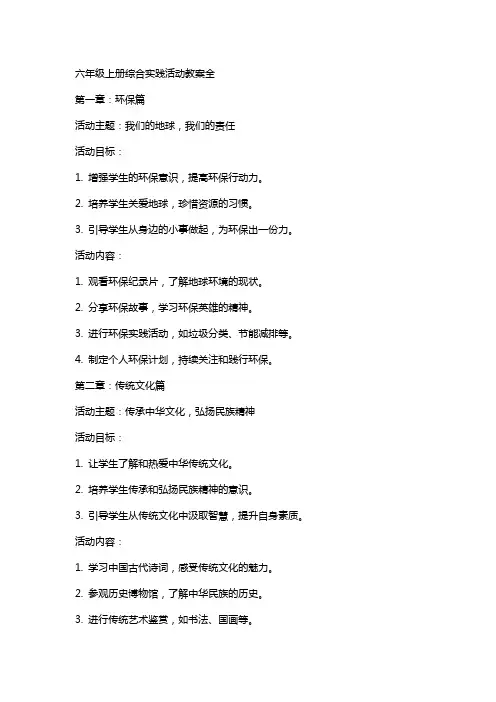 六年级上册综合实践活动教案全

第一章：环保篇

活动主题：我们的地球，我们的责任

活动目标：

1. 增强学生的环保意识，提高环保行动力。

2. 培养学生关爱地球，珍惜资源的习惯。

3. 引导学生从身边的小事做起，为环保出一份力。

活动内容：

1. 观看环保纪录片，了解地球环境的现状。

2. 分享环保故事，学习环保英雄的精神。

3. 进行环保实践活动，如垃圾分类、节能减排等。

4. 制定个人环保计划，持续关注和践行环保。

第二章：传统文化篇

活动主题：传承中华文化，弘扬民族精神

活动目标：

1. 让学生了解和热爱中华传统文化。

2. 培养学生传承和弘扬民族精神的意识。

3. 引导学生从传统文化中汲取智慧，提升自身素质。

活动内容：

1. 学习中国古代诗词，感受传统文化的魅力。

2. 参观历史博物馆，了解中华民族的历史。

3. 进行传统艺术鉴赏，如书法、国画等。